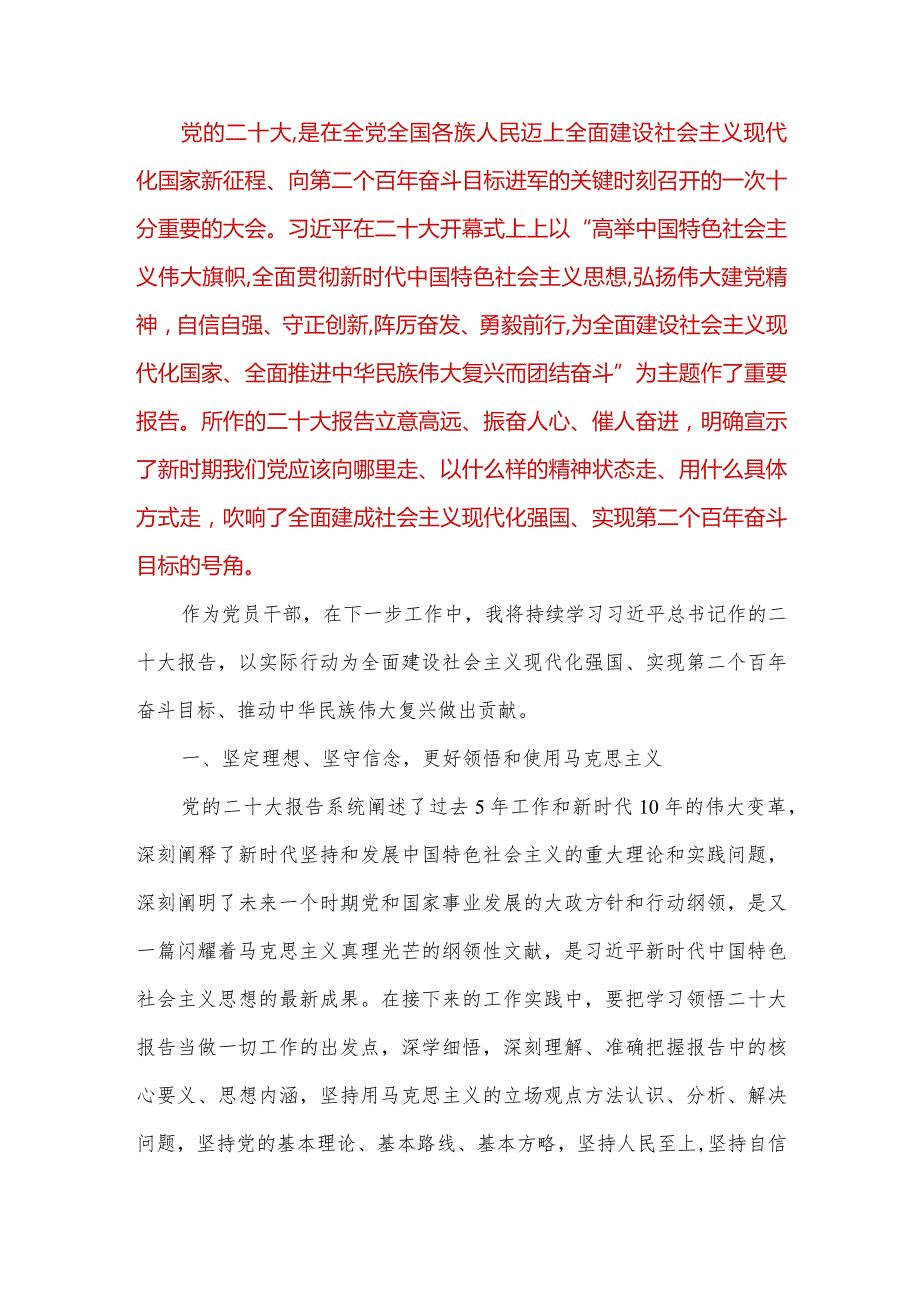 党的二十大,是在全党全国各族人民迈上全面建设社会主义现代化国家新征程、向第二个百年奋斗目标进军的关键时刻召开的一次十分重要的大会。习近平在二十大开幕式上上以“高举中国特色社会主义伟大旗帜,全面贯彻新时代中国特色社会主义思想,弘扬伟大建党精神，自信自强、守正创新,阵厉奋发、勇毅前行,为全面建设社会主义现代化国家、全面推进中华民族伟大复兴而团结奋斗”为主题作了重要报告。所作的二十大报告立意高远、振奋人心、催人奋进，明确宣示了新时期我们党应该向哪里走、以什么样的精神状态走、用什么具体方式走，吹响了全面建成社会主义现代化强国、实现第二个百年奋斗目标的号角。

作为党员干部，在下一步工作中，我将持续学习习近平总书记作的二十大报告，以实际行动为全面建设社会主义现代化强国、实现第二个百年奋斗目标、推动中华民族伟大复兴做出贡献。

一、坚定理想、坚守信念，更好领悟和使用马克思主义

党的二十大报告系统阐述了过去5年工作和新时代10年的伟大变革，深刻阐释了新时代坚持和发展中国特色社会主义的重大理论和实践问题，深刻阐明了未来一个时期党和国家事业发展的大政方针和行动纲领，是又一篇闪耀着马克思主义真理光芒的纲领性文献，是习近平新时代中国特色社会主义思想的最新成果。在接下来的工作实践中，要把学习领悟二十大报告当做一切工作的出发点，深学细悟，深刻理解、准确把握报告中的核心要义、思想内涵，坚持用马克思主义的立场观点方法认识、分析、解决问题，坚持党的基本理论、基本路线、基本方略，坚持人民至上,坚持自信